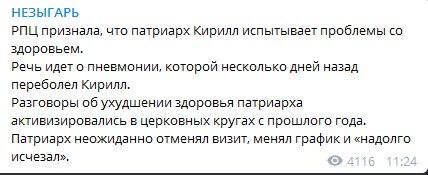 НЕЗЫГАРЬ
РПЦ признала, что патриарх Кирилл испытывает проблемы со здоровьем.
Речь идет о пневмонии, которой несколько дней назад переболел Кирилл.
Разговоры об ухудшении здоровья патриарха активизировались в церковных кругах с прошлого года.
Патриарх неожиданно отменял визит, менял график и «надолго исчезал».
4116 11:24